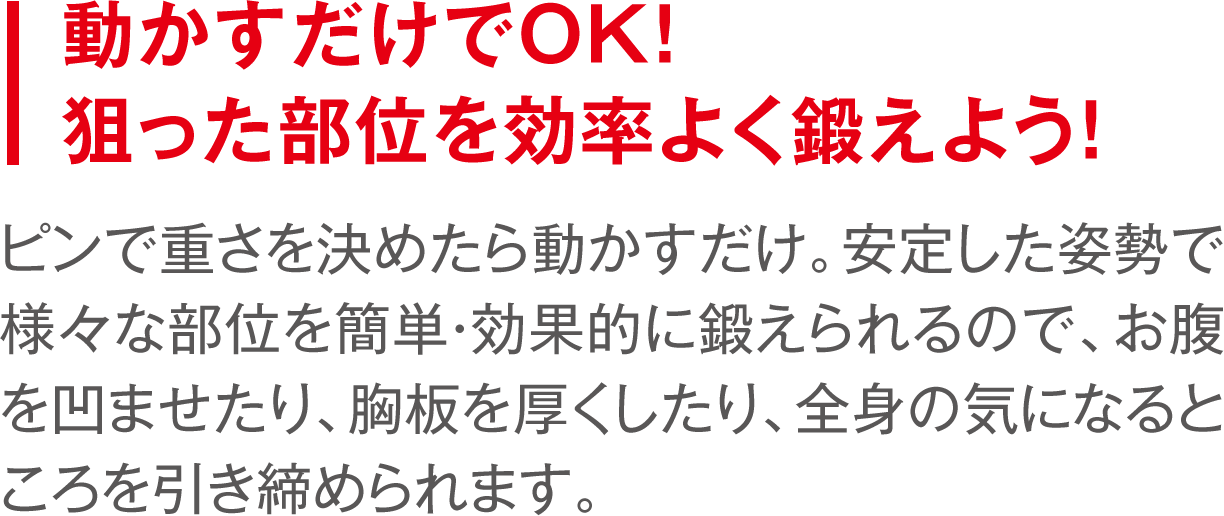 動かすだけでOK!
狙った部位を効率よく鍛えよう!

ピンで重さを決めたら動かすだけ。安定した姿勢で様々な部位を簡単・効果的に鍛えられるので、お腹を凹ませたり、胸板を厚くしたり、全身の気になるところを引き締められます。